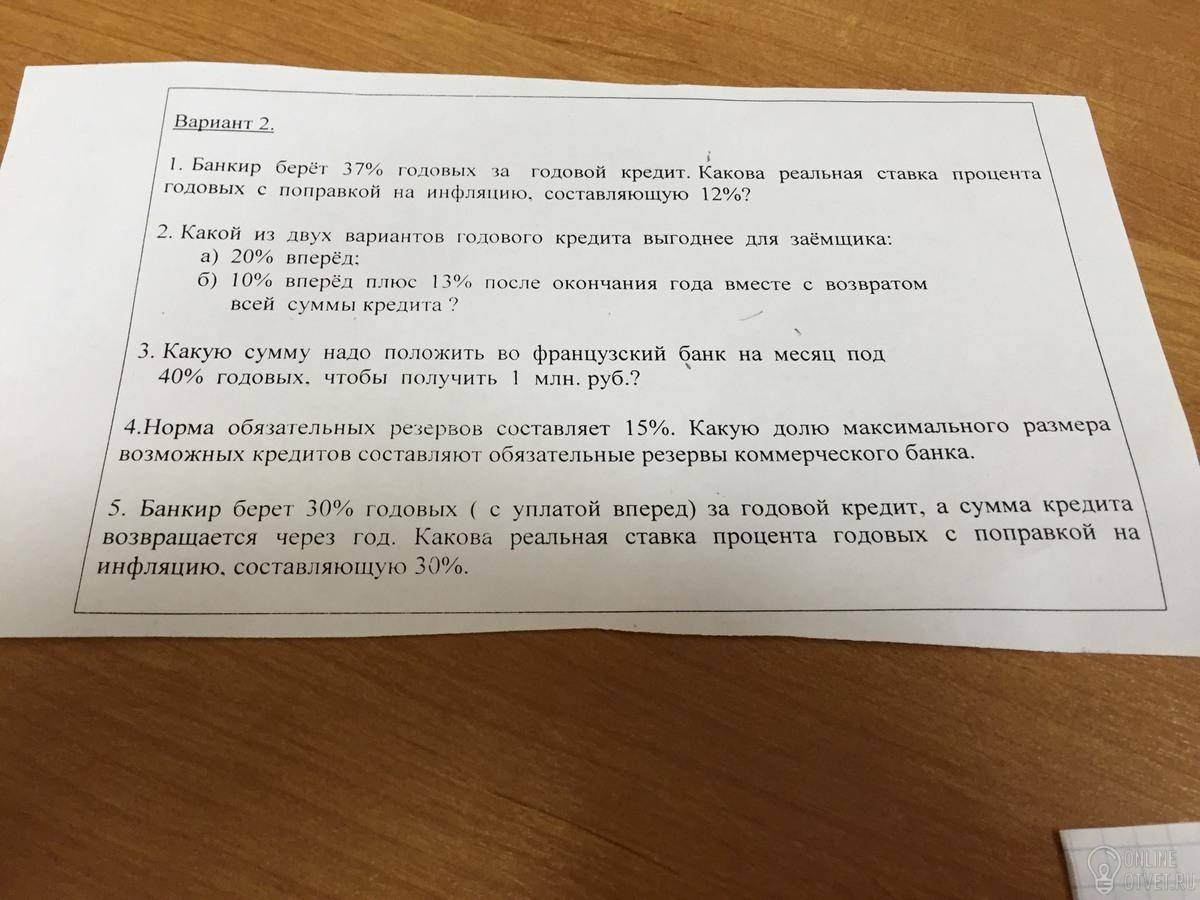 Вариант 2.

1. Банкир берёт 37% годовых за годовой кредит. Какова реальная ставка процента годовых с поправкой на инфляцию, составляющую 12%?

2. Какой из двух вариантов годового кредита выгоднее для заёмщика:
а) 20% вперёд;
б) 10% вперёд плюс 13% после окончания года вместе с возвратом всей суммы кредита ?

3. Какую сумму надо положить во французский банк на месяц под 40% годовых, чтобы получить 1 млн. руб.?

4.Норма обязательных резервов составляет 15%. Какую долю максимального размера возможных кредитов составляют обязательные резервы коммерческого банка.

5. Банкир берет 30% годовых ( с уплатой вперед) за годовой кредит, а сумма кредита возвращается через год. Какова реальная ставка процента годовых с поправкой на инфляцию, составляющую 30%.

ONLINE
OTVET.RU